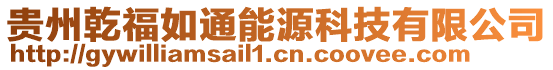 贵州乾福如通能源科技有限公司
http://gywilliamsail1.cn.coovee.com